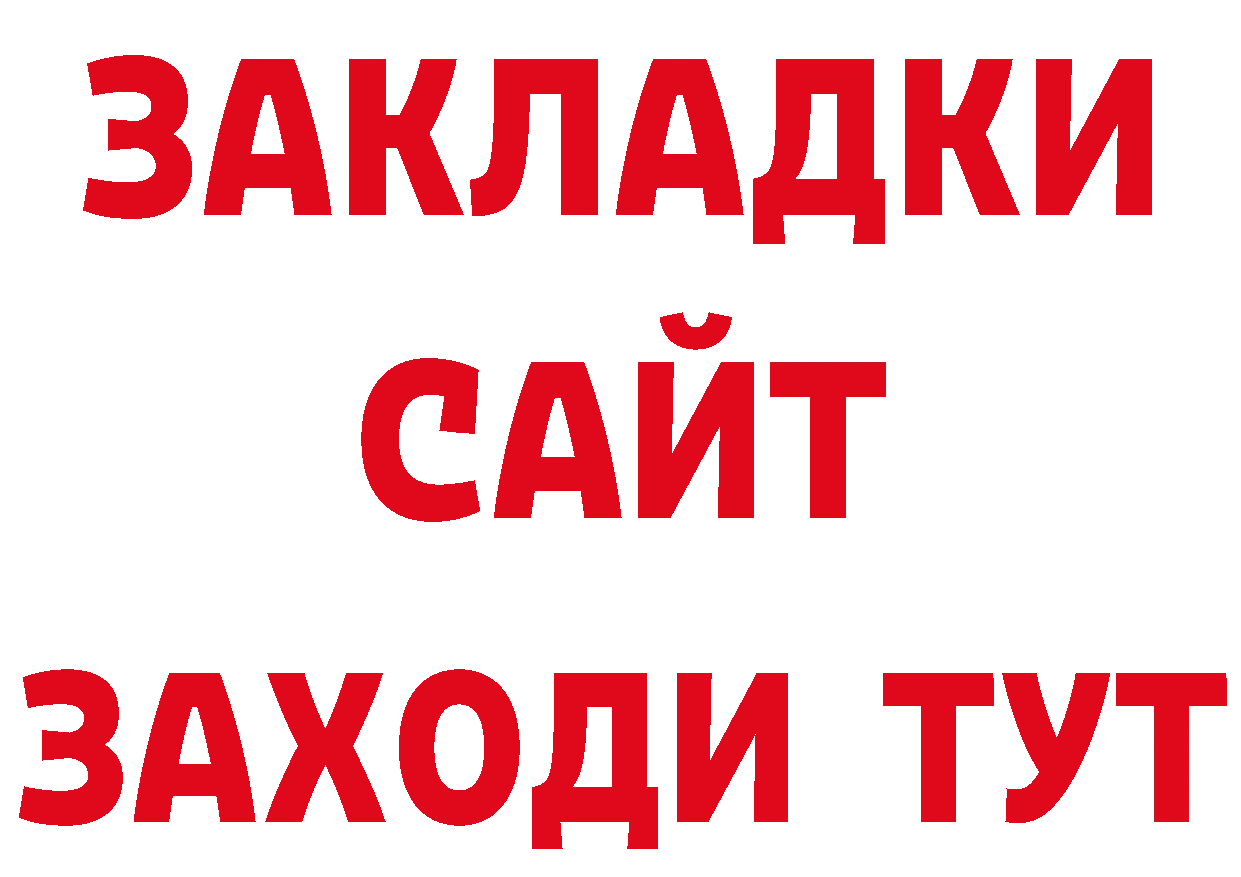 ЗАКЛАДКИ
САЙТ
ЗАХОДИ ТУТ